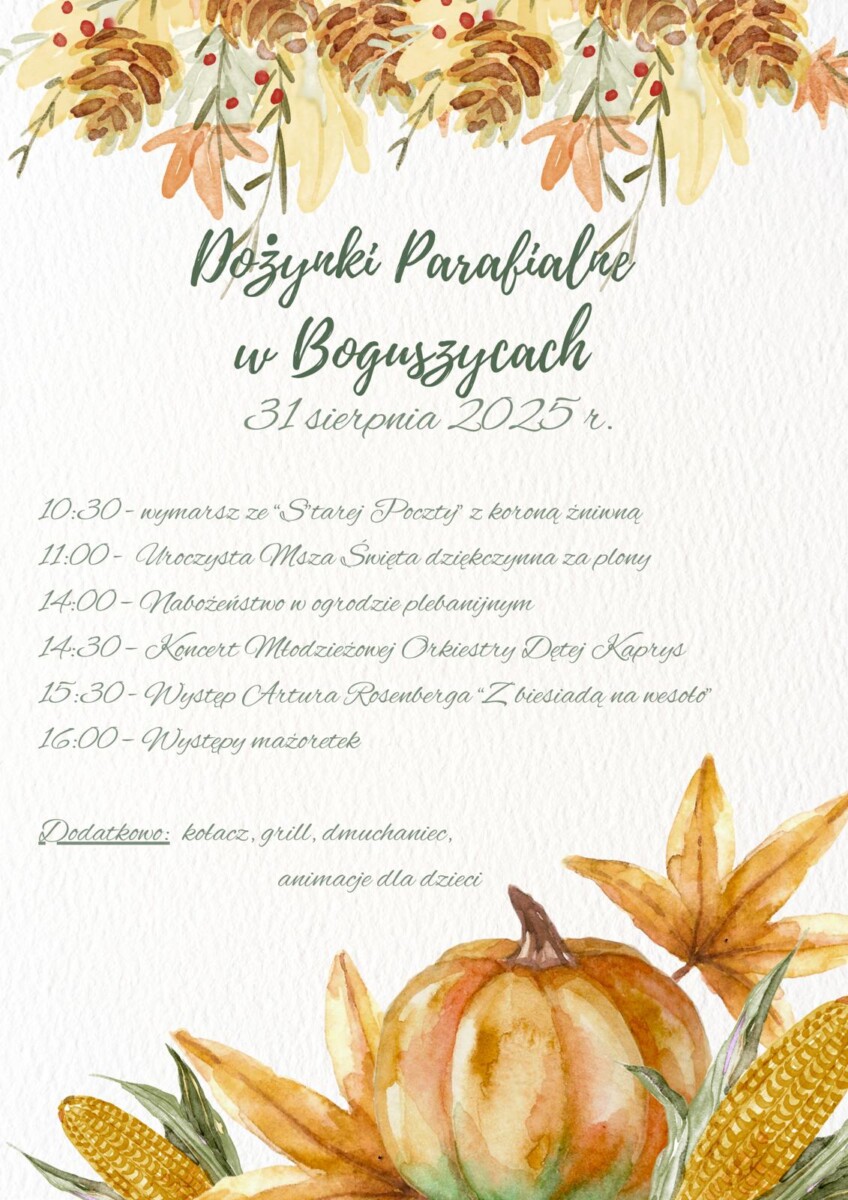 Dożynki Parafialne w Boguszycach

31 sierpnia 2025 r.

10:30 - wymarsz ze "Starej Poczty" z koroną żniwną
11:00 - Uroczysta Msza Święta dziękczynna za plony
14:00 - Nabożeństwo w ogrodzie plebanijnym
14:30 - Koncert Młodzieżowej Orkiestry Dętej Kaprys
15:30 - Występ Artura Rosenberga "Z biesiadą na wesoło"
16:00 - Występy mażoretek

Dodatkowo: kołacz, grill, dmuchaniec, animacje dla dzieci